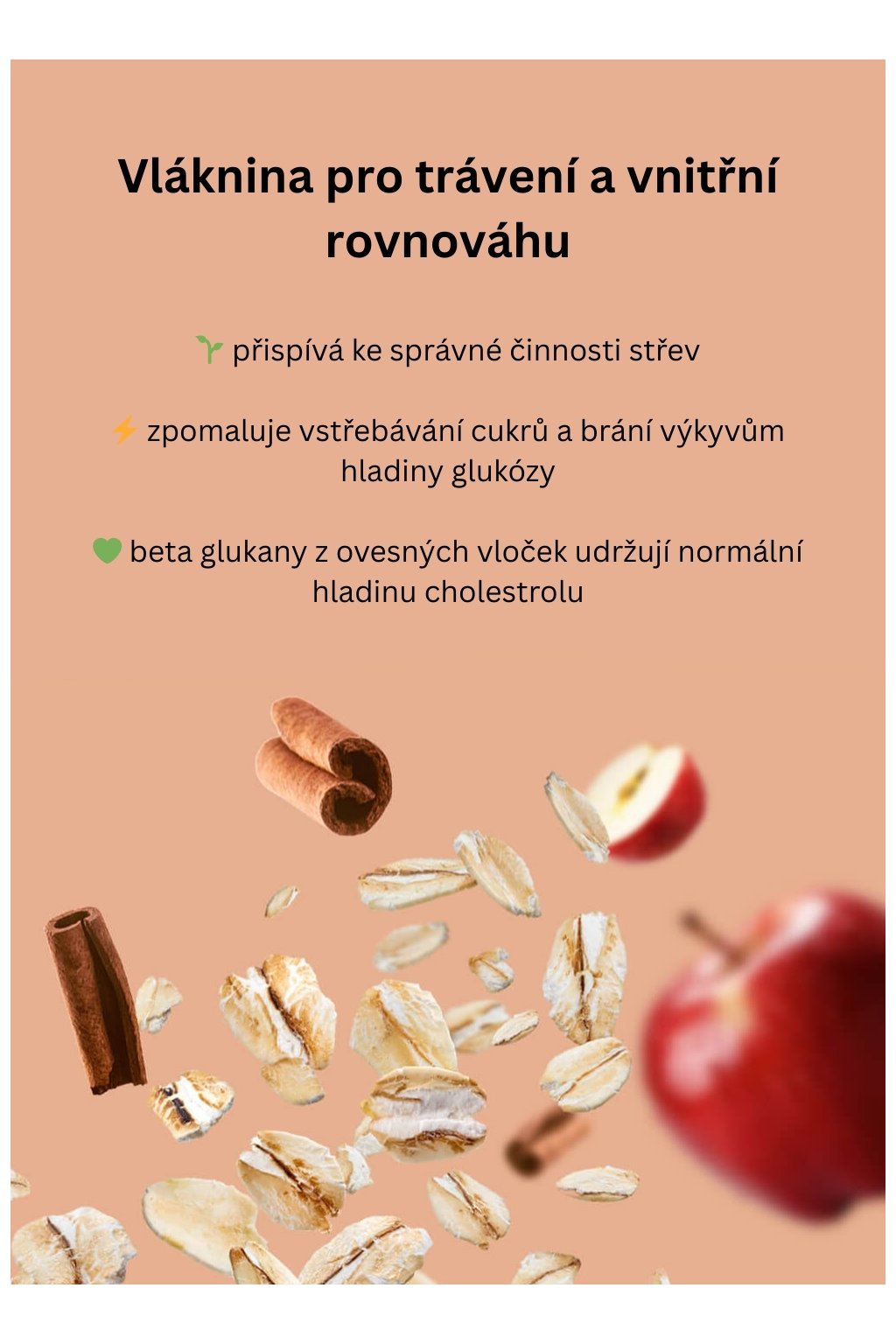 Vláknina pro trávení a vnitřní rovnováhu

🌱 přispívá ke správné činnosti střev

⚡ zpomaluje vstřebávání cukrů a brání výkyvům hladiny glukózy

💚 beta glukany z ovesných vloček udržují normální hladinu cholestrolu